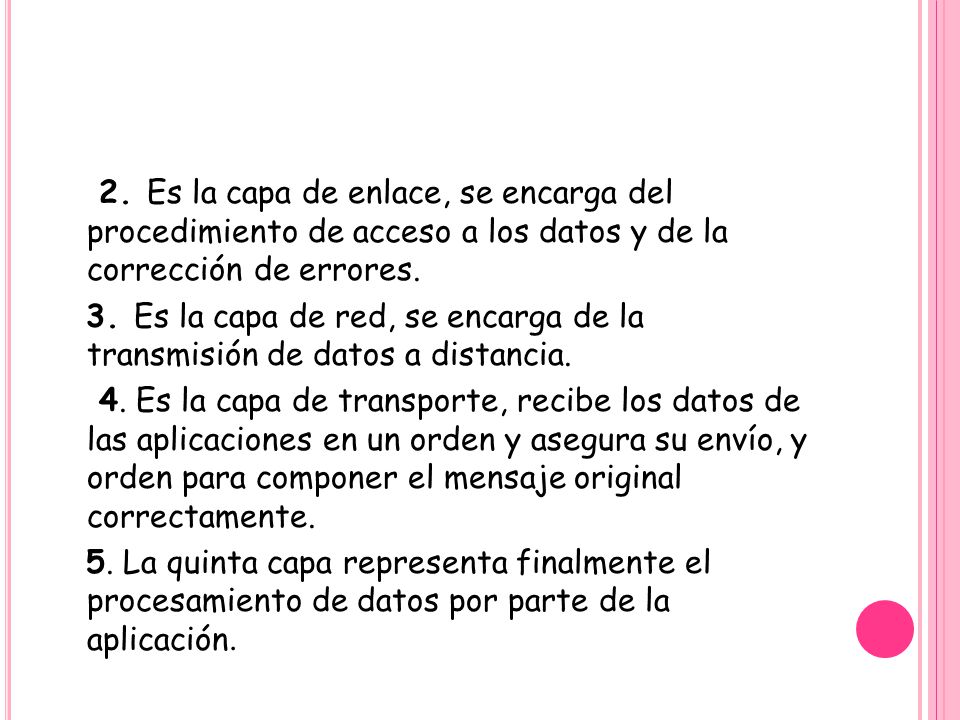 2. Es la capa de enlace, se encarga del procedimiento de acceso a los datos y de la corrección de errores.

3. Es la capa de red, se encarga de la transmisión de datos a distancia.

4. Es la capa de transporte, recibe los datos de las aplicaciones en un orden y asegura su envío, y orden para componer el mensaje original correctamente.

5. La quinta capa representa finalmente el procesamiento de datos por parte de la aplicación.